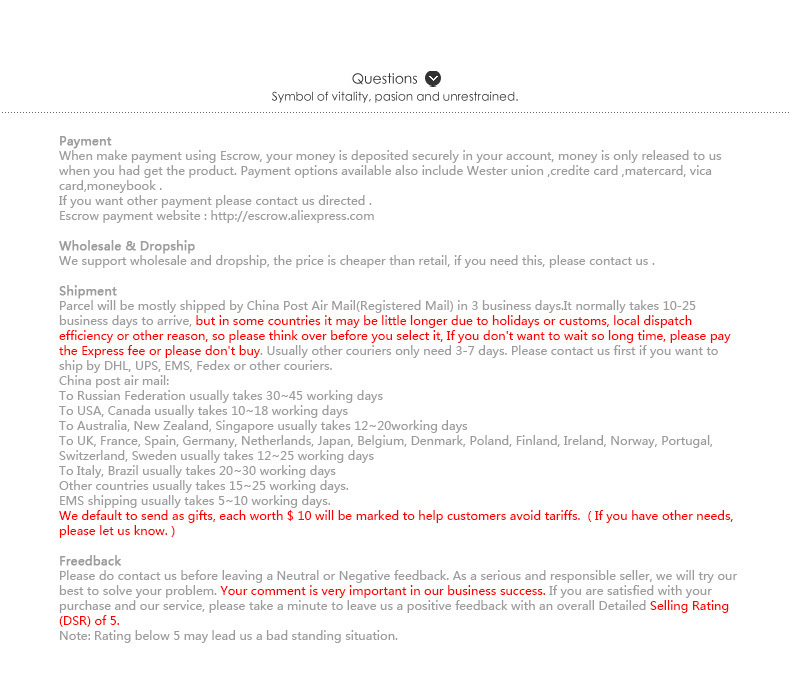 Questions

Symbol of vitality, pasion and unrestrained.

Payment
When make payment using Escrow, your money is deposited securely in your account, money is only released to us when you had get the product. Payment options available also include Wester union ,credite card ,matercard, vica card,moneybook .
If you want other payment please contact us directed .
Escrow payment website : http://escrow.aliexpress.com

Wholesale & Dropship
We support wholesale and dropship, the price is cheaper than retail, if you need this, please contact us .

Shipment
Parcel will be mostly shipped by China Post Air Mail(Registered Mail) in 3 business days.It normally takes 10-25 business days to arrive, but in some countries it may be little longer due to holidays or customs, local dispatch efficiency or other reason, so please think over before you select it, If you don't want to wait so long time, please pay the Express fee or please don't buy. Usually other couriers only need 3-7 days. Please contact us first if you want to ship by DHL, UPS, EMS, Fedex or other couriers.
China post air mail:
To Russian Federation usually takes 30~45 working days
To USA, Canada usually takes 10~18 working days
To Australia, New Zealand, Singapore usually takes 12~20working days
To UK, France, Spain, Germany, Netherlands, Japan, Belgium, Denmark, Poland, Finland, Ireland, Norway, Portugal, Switzerland, Sweden usually takes 12~25 working days
To Italy, Brazil usually takes 20~30 working days
Other countries usually takes 15~25 working days.
EMS shipping usually takes 5~10 working days.
We default to send as gifts, each worth $ 10 will be marked to help customers avoid tariffs. ( If you have other needs, please let us know. )

Freedback
Please do contact us before leaving a Neutral or Negative feedback. As a serious and responsible seller, we will try our best to solve your problem. Your comment is very important in our business success. If you are satisfied with your purchase and our service, please take a minute to leave us a positive feedback with an overall Detailed Selling Rating (DSR) of 5.
Note: Rating below 5 may lead us a bad standing situation.